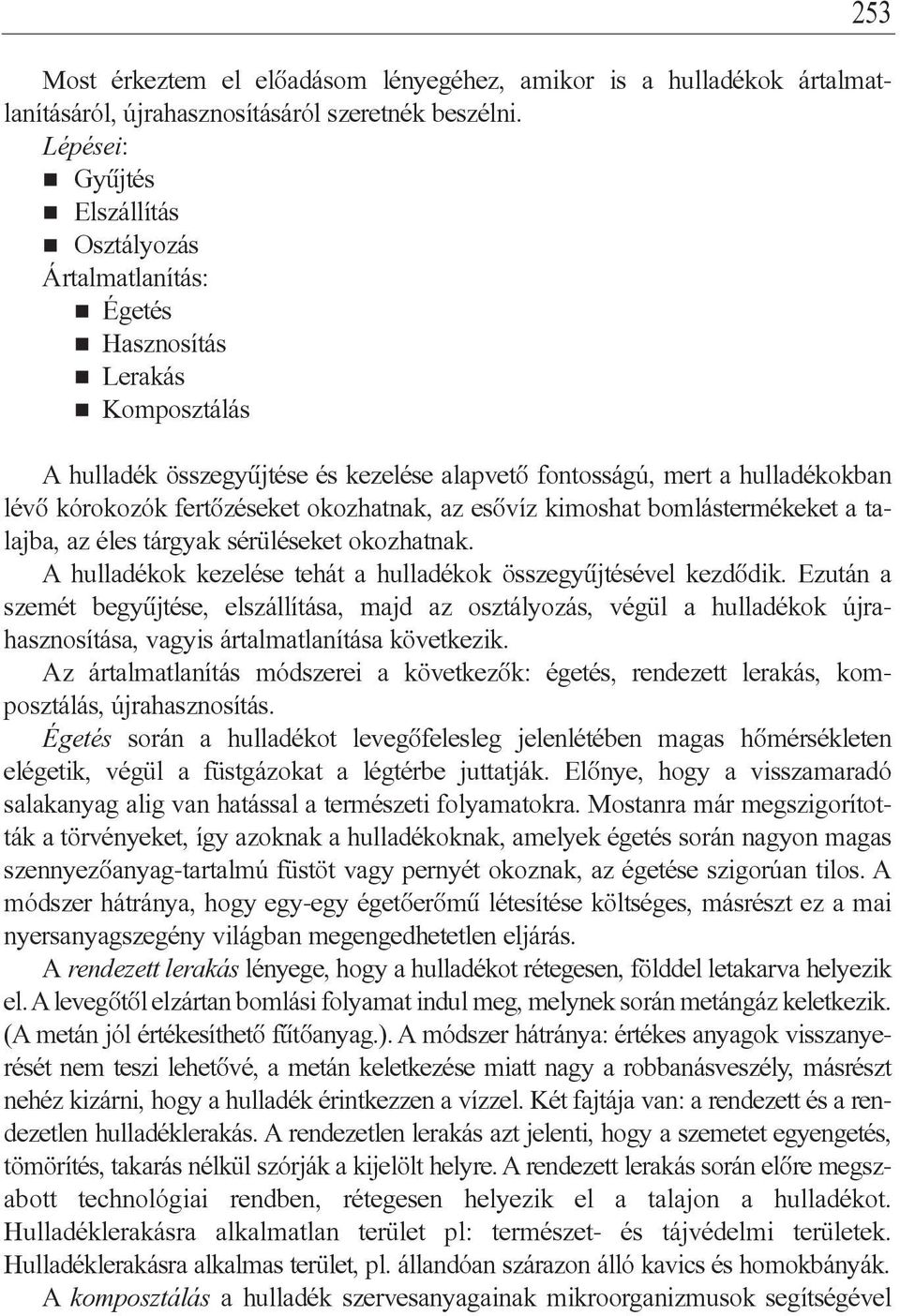 253

Most érkeztem el előadásom lényegéhez, amikor is a hulladékok ártalmatlanításáról, újrahasznosításáról szeretnék beszélni.

Lépései:
Gyűjtés
Elszállítás
Osztályozás
Ártalmatlanítás:
Égetés
Hasznosítás
Lerakás
Komposztálás

A hulladék összegyűjtése és kezelése alapvető fontosságú, mert a hulladékokban lévő kórokozók fertőzéseket okozhatnak, az esővíz kimoshat bomlástermékeket a talajba, az éles tárgyak sérüléseket okozhatnak.

A hulladékok kezelése tehát a hulladékok összegyűjtésével kezdődik. Ezután a szemét begyűjtése, elszállítása, majd az osztályozás, végül a hulladékok újrahasznosítása, vagyis ártalmatlanítása következik.

Az ártalmatlanítás módszerei a következők: égetés, rendezett lerakás, komposztálás, újrahasznosítás.

Égetés során a hulladékot levegőfelesleg jelenlétében magas hőmérsékleten elégetik, végül a füstgázokat a légtérbe juttatják. Előnye, hogy a visszamaradó salakanyag alig van hatással a természeti folyamatokra. Mostanra már megszigorították a törvényeket, így azoknak a hulladékoknak, amelyek égetés során nagyon magas szennyezőanyag-tartalmú füstöt vagy pernyét okoznak, az égetése szigorúan tilos. A módszer hátránya, hogy egy-egy égetőerőmű létesítése költséges, másrészt ez a mai nyersanyagszegény világban megengedhetetlen eljárás.

A rendezett lerakás lényege, hogy a hulladékot rétegesen, földdel letakarva helyezik el. A levegőtől elzártan bomlási folyamat indul meg, melynek során metángáz keletkezik. (A metán jól értékesíthető fűtőanyag.). A módszer hátránya: értékes anyagok visszanyerését nem teszi lehetővé, a metán keletkezése miatt nagy a robbanásveszély, másrészt nehéz kizárni, hogy a hulladék érintkezzen a vízzel. Két fajtája van: a rendezett és a rendezetlen hulladéklerakás. A rendezetlen lerakás azt jelenti, hogy a szemetet egyengetés, tömörítés, takarás nélkül szórják a kijelölt helyre. A rendezett lerakás során előre megszabott technológiai rendben, rétegesen helyezik el a talajon a hulladékot. Hulladéklerakásra alkalmatlan terület pl: természet- és tájvédelmi területek. Hulladéklerakásra alkalmas terület, pl. állandóan szárazon álló kavics és homokbányák.

A komposztálás a hulladék szervesanyagainak mikroorganizmusok segítségével